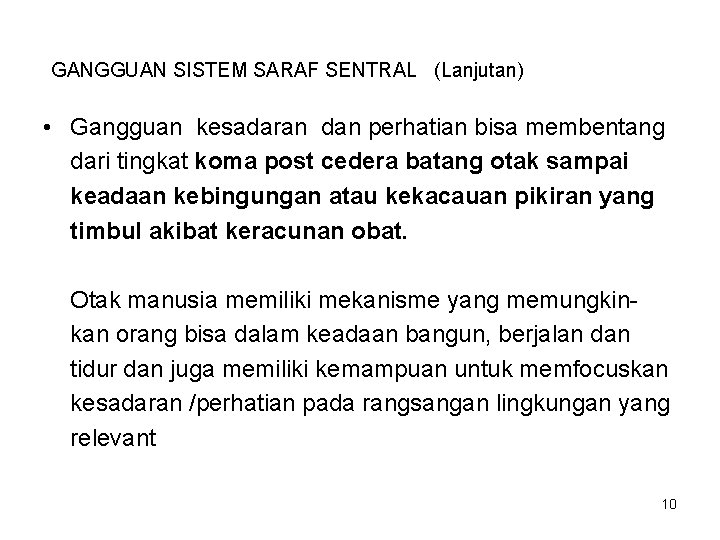 GANGGUAN SISTEM SARAF SENTRAL (Lanjutan)

• Gangguan kesadaran dan perhatian bisa membentang dari tingkat koma post cedera batang otak sampai keadaan kebingungan atau kekacauan pikiran yang timbul akibat keracunan obat.

Otak manusia memiliki mekanisme yang memungkinkan orang bisa dalam keadaan bangun, berjalan dan tidur dan juga memiliki kemampuan untuk memfocuskan kesadaran /perhatian pada rangsangan lingkungan yang relevant

10